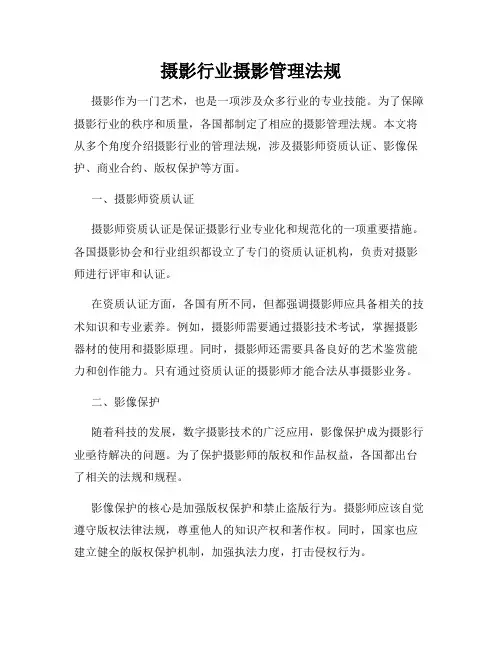 摄影行业摄影管理法规

摄影作为一门艺术，也是一项涉及众多行业的专业技能。为了保障摄影行业的秩序和质量，各国都制定了相应的摄影管理法规。本文将从多个角度介绍摄影行业的管理法规，涉及摄影师资质认证、影像保护、商业合约、版权保护等方面。

一、摄影师资质认证

摄影师资质认证是保证摄影行业专业化和规范化的一项重要措施。各国摄影协会和行业组织都设立了专门的资质认证机构，负责对摄影师进行评审和认证。

在资质认证方面，各国有所不同，但都强调摄影师应具备相关的技术知识和专业素养。例如，摄影师需要通过摄影技术考试，掌握摄影器材的使用和摄影原理。同时，摄影师还需要具备良好的艺术鉴赏能力和创作能力。只有通过资质认证的摄影师才能合法从事摄影业务。

二、影像保护

随着科技的发展，数字摄影技术的广泛应用，影像保护成为摄影行业亟待解决的问题。为了保护摄影师的版权和作品权益，各国都出台了相关的法规和规程。

影像保护的核心是加强版权保护和禁止盗版行为。摄影师应该自觉遵守版权法律法规，尊重他人的知识产权和著作权。同时，国家也应建立健全的版权保护机制，加强执法力度，打击侵权行为。